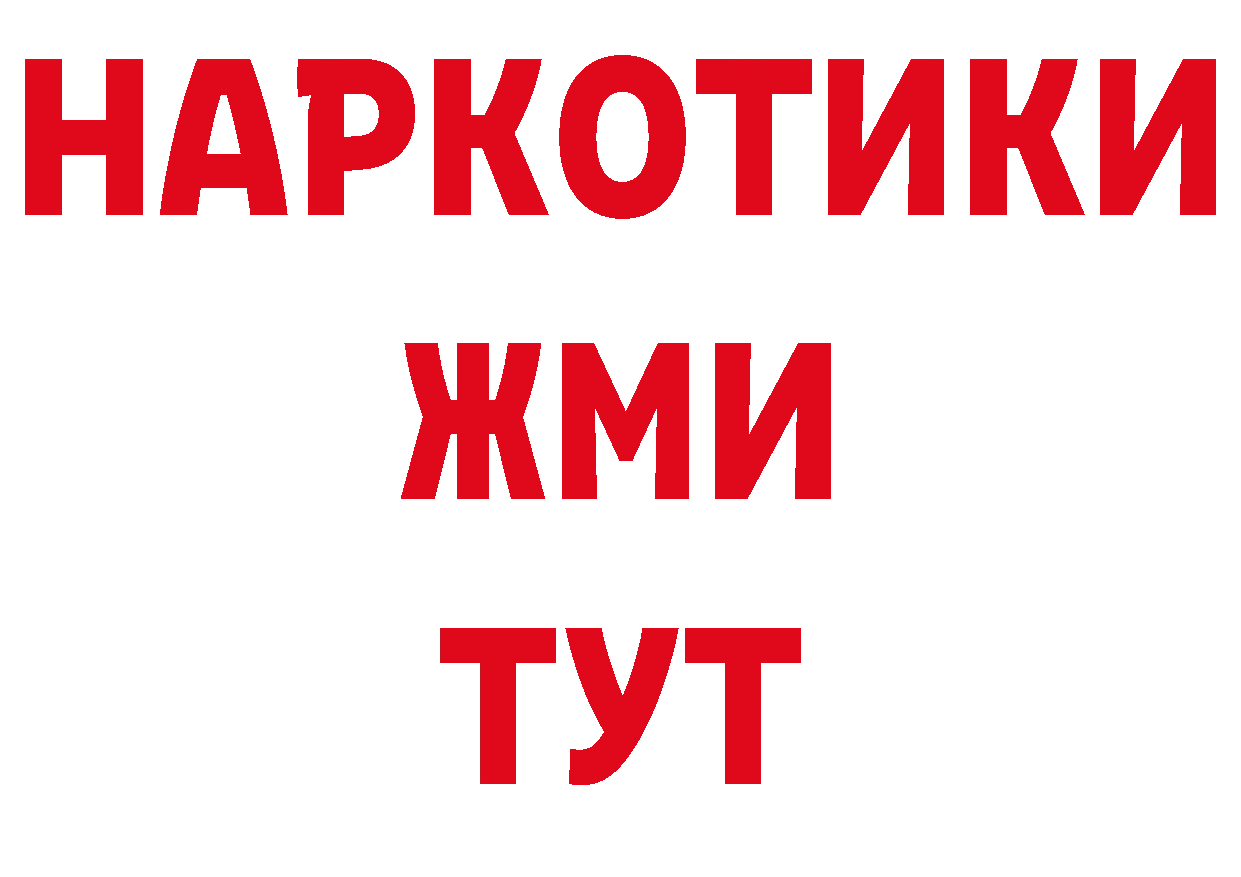 НАРКОТИКИ
ЖМИ
ТУТ